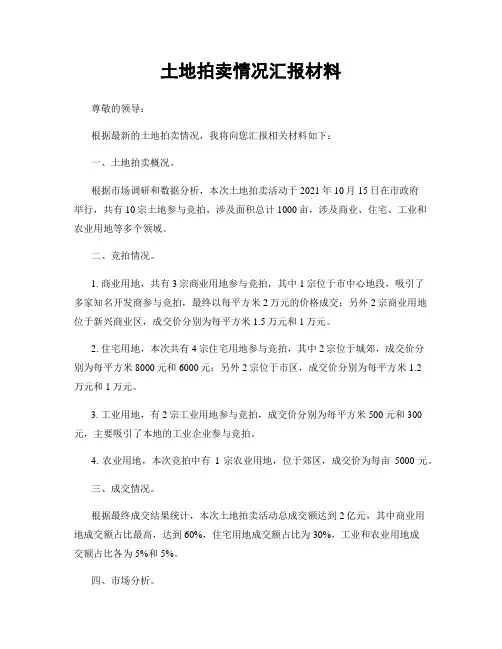 土地拍卖情况汇报材料

尊敬的领导：

根据最新的土地拍卖情况，我将向您汇报相关材料如下：

一、土地拍卖概况。

根据市场调研和数据分析，本次土地拍卖活动于 2021 年 10 月 15 日在市政府举行，共有 10 宗土地参与竞拍，涉及面积总计 1000 亩，涉及商业、住宅、工业和农业用地等多个领域。

二、竞拍情况。

1. 商业用地，共有 3 宗商业用地参与竞拍，其中 1 宗位于市中心地段，吸引了多家知名开发商参与竞拍，最终以每平方米 2 万元的价格成交；另外 2 宗商业用地位于新兴商业区，成交价分别为每平方米 1.5 万元和 1 万元。

2. 住宅用地，本次共有 4 宗住宅用地参与竞拍，其中 2 宗位于城郊，成交价分别为每平方米 8000 元和 6000 元；另外 2 宗位于市区，成交价分别为每平方米 1.2 万元和 1 万元。

3. 工业用地，有 2 宗工业用地参与竞拍，成交价分别为每平方米 500 元和 300 元，主要吸引了本地的工业企业参与竞拍。

4. 农业用地，本次竞拍中有 1 宗农业用地，位于郊区，成交价为每亩 5000 元。

三、成交情况。

根据最终成交结果统计，本次土地拍卖活动总成交额达到 2 亿元，其中商业用地成交额占比最高，达到 60%，住宅用地成交额占比为 30%，工业和农业用地成交额占比各为 5%和 5%。

四、市场分析。